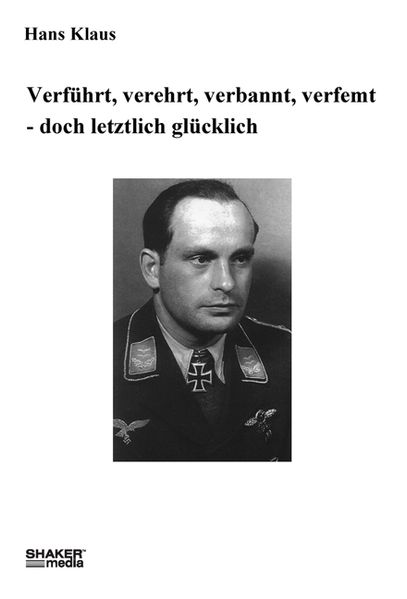 Hans Klaus

Verführt, verehrt, verbannt, verfemt - doch letztlich glücklich

SHAKER media